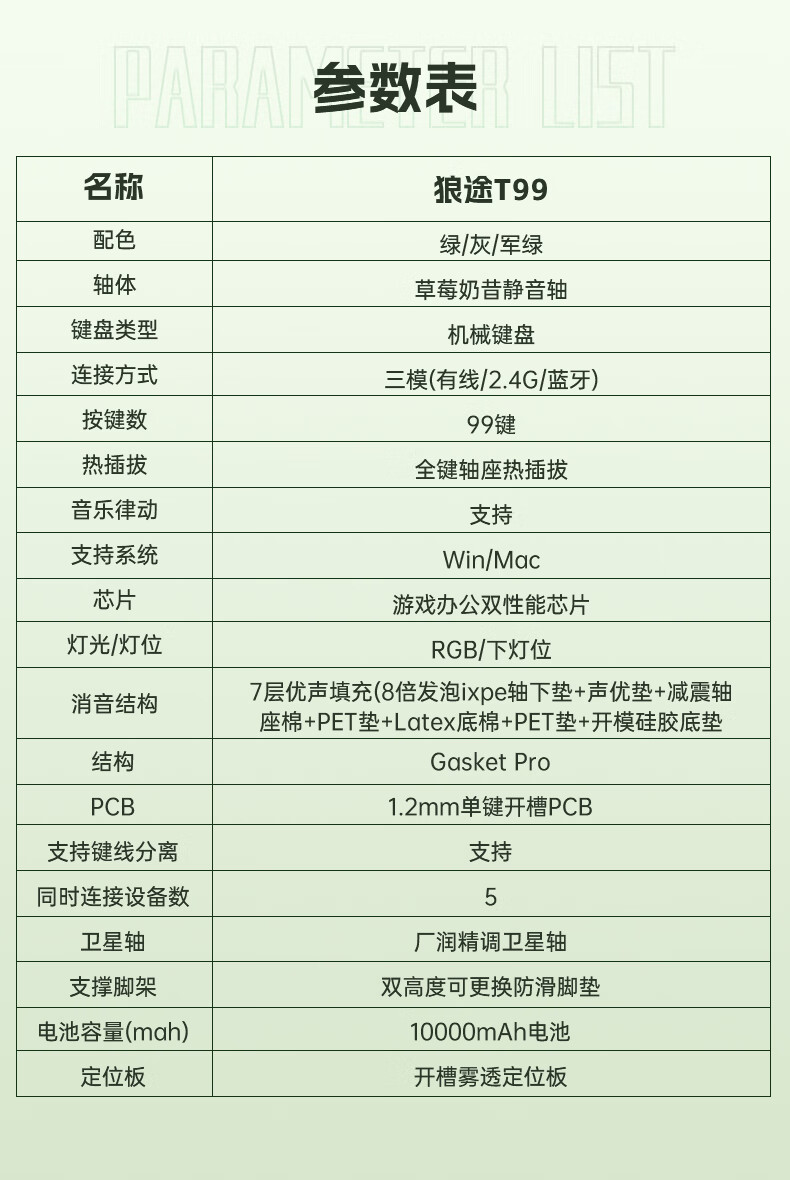 PARAMETER LIST

参数表

| 名称 | 狼途T99 |
|---|---|
| 配色 | 绿/灰/军绿 |
| 轴体 | 草莓奶昔静音轴 |
| 键盘类型 | 机械键盘 |
| 连接方式 | 三模(有线/2.4G/蓝牙) |
| 按键数 | 99键 |
| 热插拔 | 全键轴座热插拔 |
| 音乐律动 | 支持 |
| 支持系统 | Win/Mac |
| 芯片 | 游戏办公双性能芯片 |
| 灯光/灯位 | RGB/下灯位 |
| 消音结构 | 7层优声填充(8倍发泡ixpe轴下垫+声优垫+减震轴座棉+PET垫+Latex底棉+PET垫+开模硅胶底垫 |
| 结构 | Gasket Pro |
| PCB | 1.2mm单键开槽PCB |
| 支持键线分离 | 支持 |
| 同时连接设备数 | 5 |
| 卫星轴 | 厂润精调卫星轴 |
| 支撑脚架 | 双高度可更换防滑脚垫 |
| 电池容量(mah) | 10000mAh电池 |
| 定位板 | 开槽雾透定位板 |